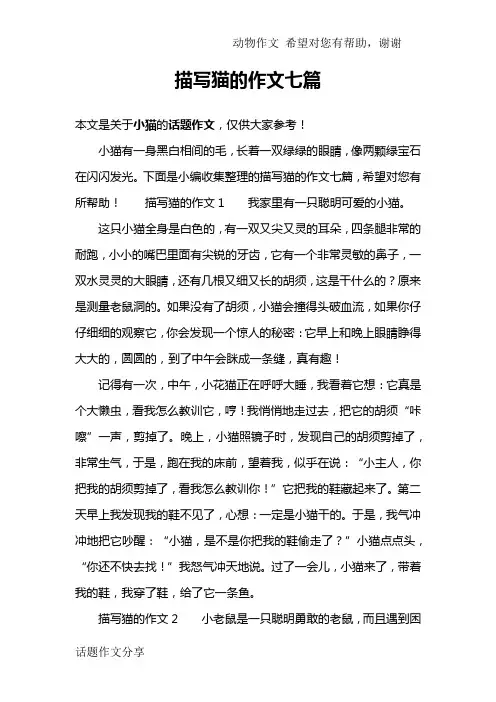 动物作文 希望对您有帮助，谢谢

描写猫的作文七篇

本文是关于小猫的话题作文，仅供大家参考！

小猫有一身黑白相间的毛，长着一双绿绿的眼睛，像两颗绿宝石在闪闪发光。下面是小编收集整理的描写猫的作文七篇，希望对您有所帮助！　描写猫的作文 1　我家里有一只聪明可爱的小猫。

这只小猫全身是白色的，有一双又尖又灵的耳朵，四条腿非常的耐跑，小小的嘴巴里面有尖锐的牙齿，它有一个非常灵敏的鼻子，一双水灵灵的大眼睛，还有几根又细又长的胡须，这是干什么的？原来是测量老鼠洞的。如果没有了胡须，小猫会撞得头破血流，如果你仔仔细细的观察它，你会发现一个惊人的秘密：它早上和晚上眼睛睁得大大的，圆圆的，到了中午会眯成一条缝，真有趣！

记得有一次，中午，小花猫正在呼呼大睡，我看着它想：它真是个大懒虫，看我怎么教训它，哼！我悄悄地走过去，把它的胡须“咔嚓”一声，剪掉了。晚上，小猫照镜子时，发现自己的胡须剪掉了，非常生气，于是，跑在我的床前，望着我，似乎在说：“小主人，你把我的胡须剪掉了，看我怎么教训你！”它把我的鞋藏起来了。第二天早上我发现我的鞋不见了，心想：一定是小猫干的。于是，我气冲冲地把它吵醒：“小猫，是不是你把我的鞋偷走了？”小猫点点头，“你还不快去找！”我怒气冲天地说。过了一会儿，小猫来了，带着我的鞋，我穿了鞋，给了它一条鱼。

描写猫的作文 2　小老鼠是一只聪明勇敢的老鼠，而且遇到困

话题作文分享